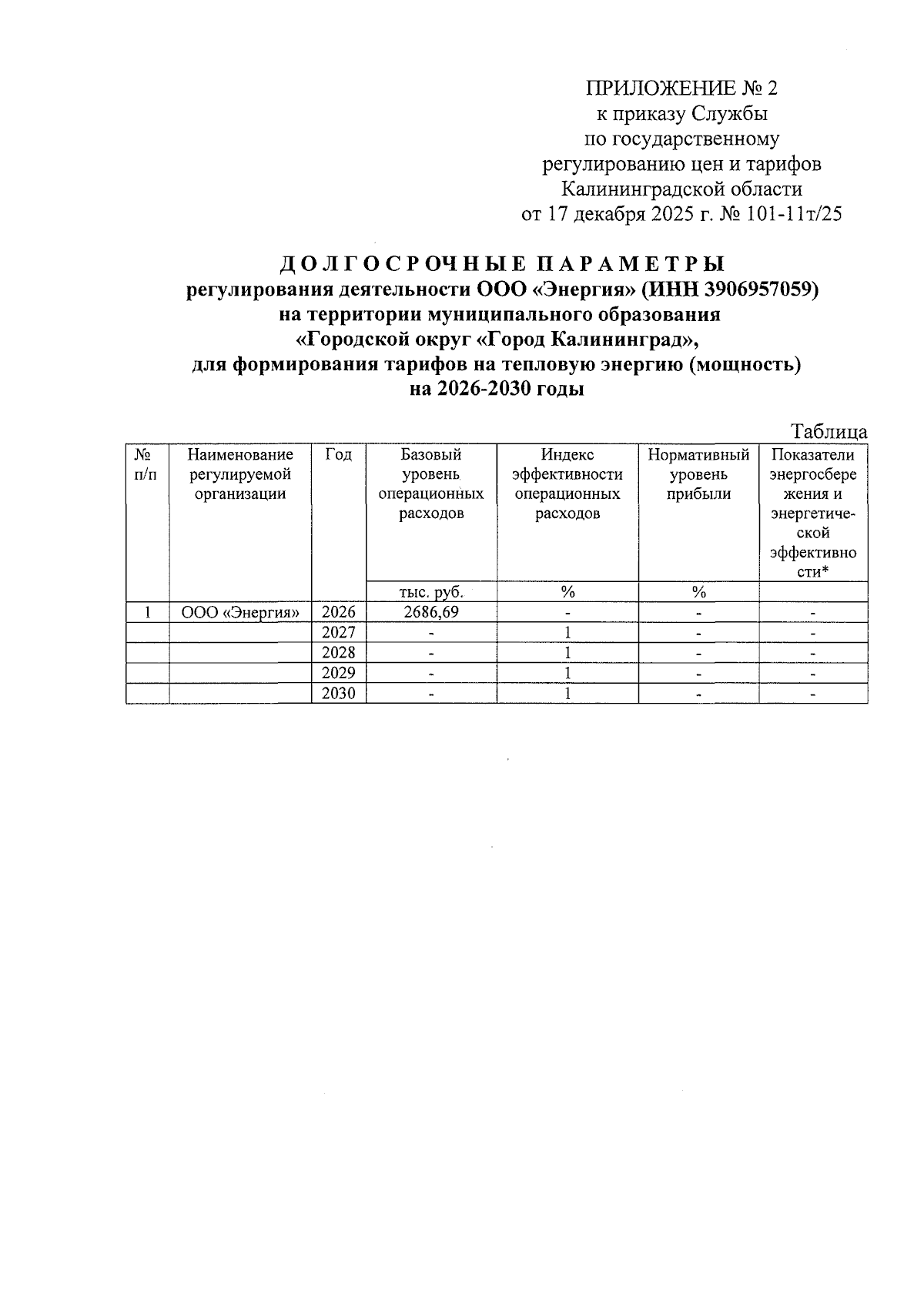 ПРИЛОЖЕНИЕ № 2
к приказу Службы
по государственному
регулированию цен и тарифов
Калининградской области
от 17 декабря 2025 г. № 101-11т/25

ДОЛГОСРОЧНЫЕ ПАРАМЕТРЫ
регулирования деятельности ООО «Энергия» (ИНН 3906957059)
на территории муниципального образования
«Городской округ «Город Калининград»,
для формирования тарифов на тепловую энергию (мощность)
на 2026-2030 годы

Таблица

| № п/п | Наименование регулируемой организации | Год | Базовый уровень операционных расходов | Индекс эффективности операционных расходов | Нормативный уровень прибыли | Показатели энергосбережения и энергетической эффективности* |
|---|---|---|---|---|---|---|
| | | | тыс. руб. | % | % | |
| 1 | ООО «Энергия» | 2026 | 2686,69 | - | - | - |
| | | 2027 | - | 1 | - | - |
| | | 2028 | - | 1 | - | - |
| | | 2029 | - | 1 | - | - |
| | | 2030 | - | 1 | - | - |